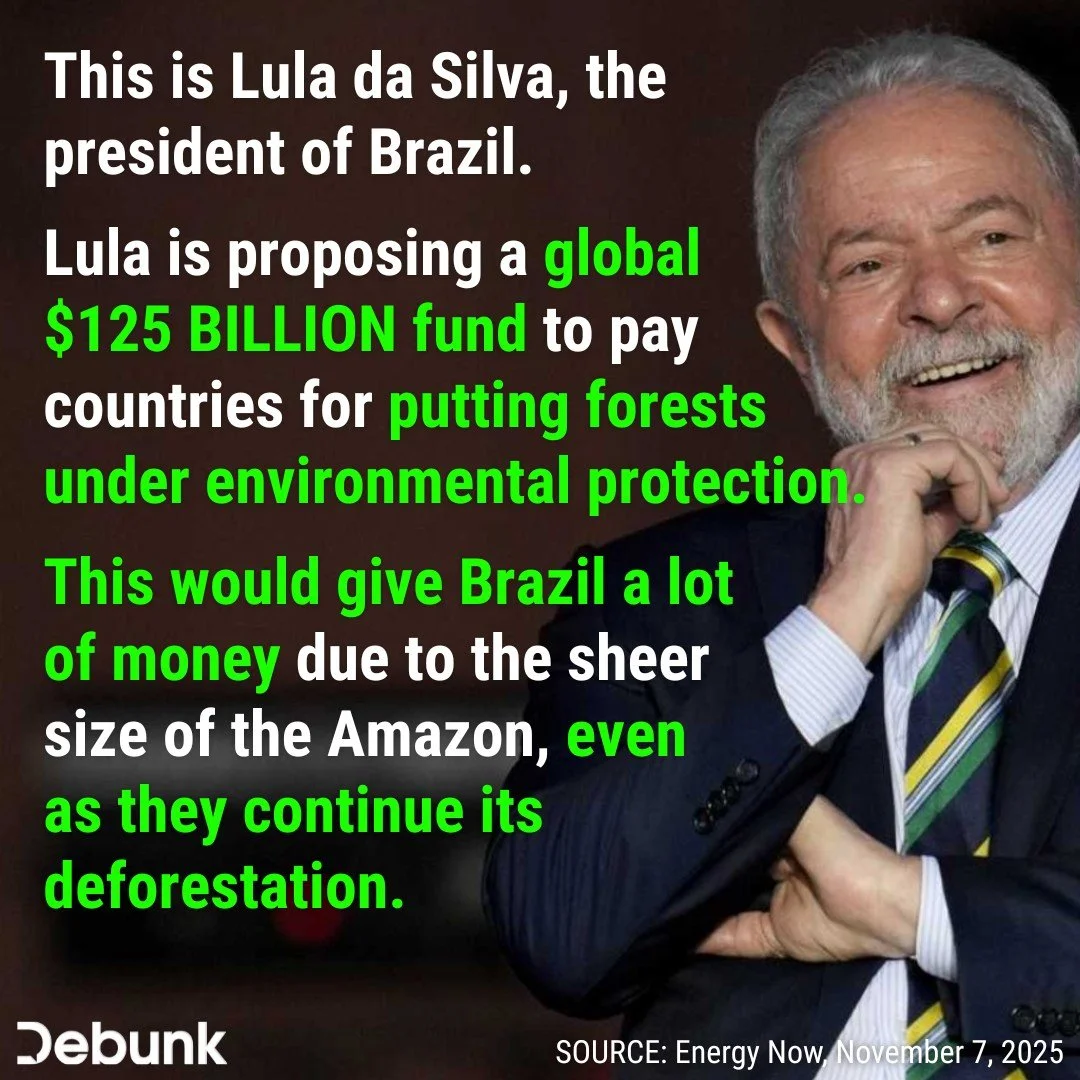 This is Lula da Silva, the president of Brazil.

Lula is proposing a global $125 BILLION fund to pay countries for putting forests under environmental protection.

This would give Brazil a lot of money due to the sheer size of the Amazon, even as they continue its deforestation.

Debunk

SOURCE: Energy Now, November 7, 2025